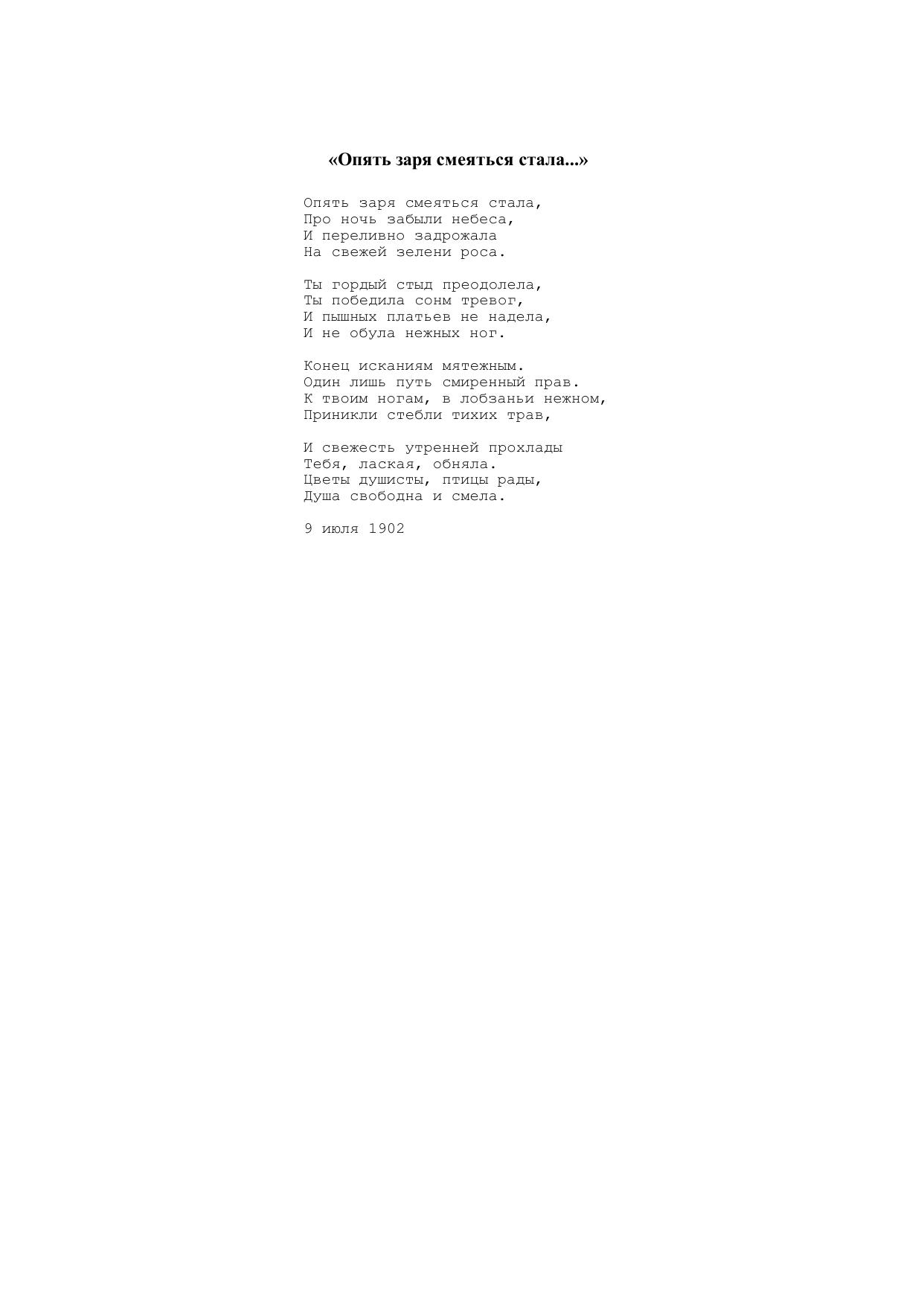 «Опять заря смеяться стала...»

Опять заря смеяться стала,
Про ночь забыли небеса,
И переливно задрожала
На свежей зелени роса.

Ты гордый стыд преодолела,
Ты победила сонм тревог,
И пышных платьев не надела,
И не обула нежных ног.

Конец исканиям мятежным.
Один лишь путь смиренный прав.
К твоим ногам, в лобзаньи нежном,
Приникли стебли тихих трав,

И свежесть утренней прохлады
Тебя, лаская, обняла.
Цветы душисты, птицы рады,
Душа свободна и смела.

9 июля 1902